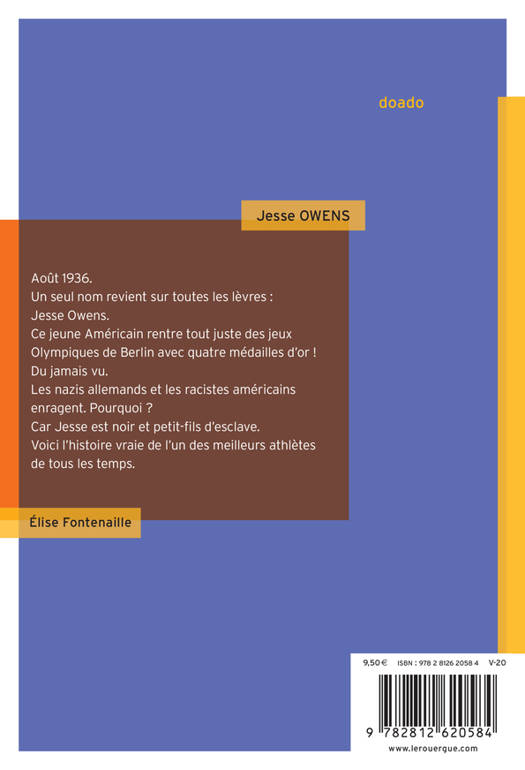 doado

Jesse OWENS

Août 1936.
Un seul nom revient sur toutes les lèvres :
Jesse Owens.
Ce jeune Américain rentre tout juste des jeux Olympiques de Berlin avec quatre médailles d'or !
Du jamais vu.
Les nazis allemands et les racistes américains enragent. Pourquoi ?
Car Jesse est noir et petit-fils d'esclave.
Voici l'histoire vraie de l'un des meilleurs athlètes de tous les temps.

Élise Fontenaille

9,50 € ISBN : 978 2 8126 2058 4 V-20

9 782812 620584

www.lerouergue.com